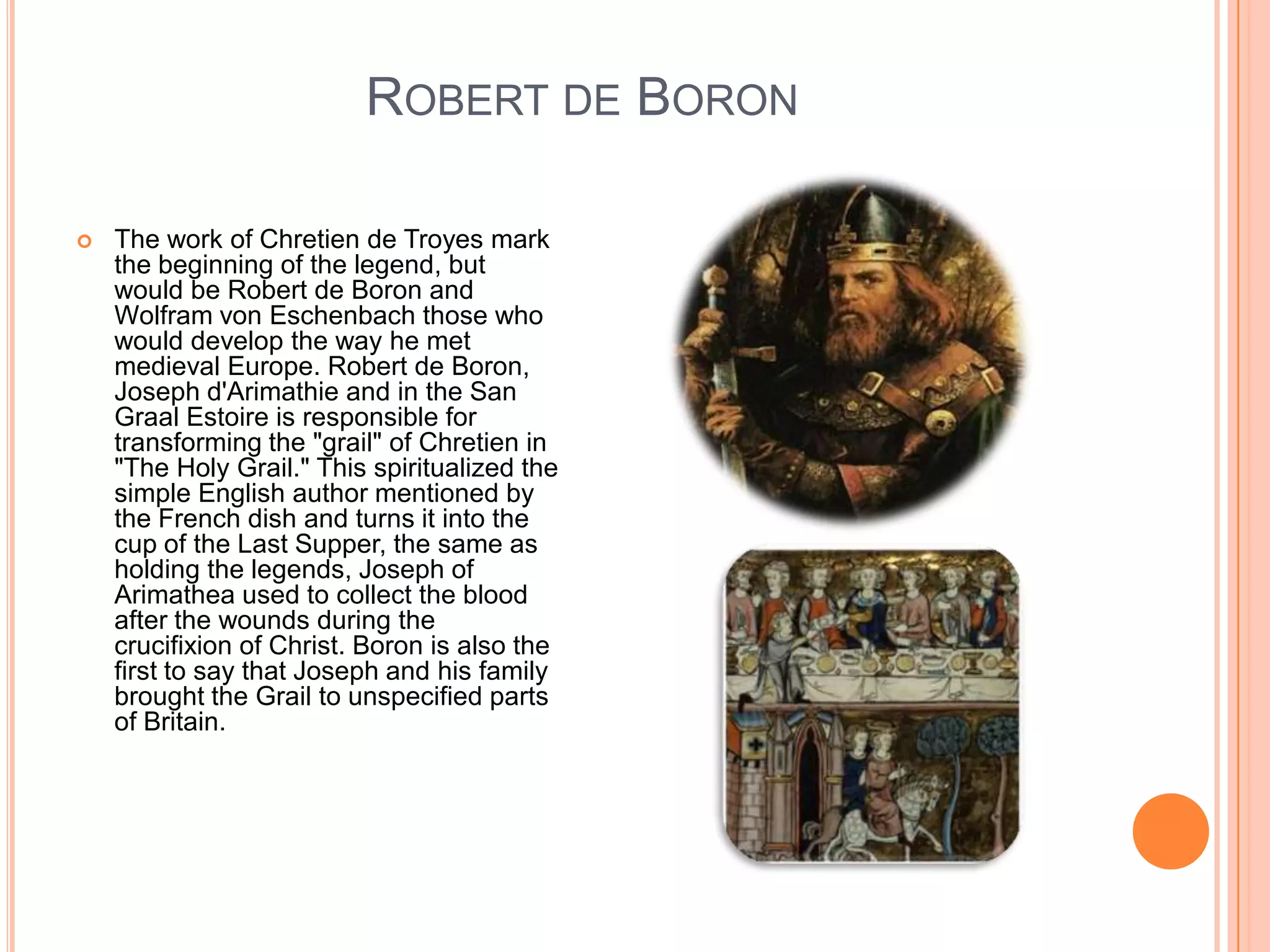 ROBERT DE BORON

The work of Chretien de Troyes mark the beginning of the legend, but would be Robert de Boron and Wolfram von Eschenbach those who would develop the way he met medieval Europe. Robert de Boron, Joseph d'Arimathie and in the San Graal Estoire is responsible for transforming the "grail" of Chretien in "The Holy Grail." This spiritualized the simple English author mentioned by the French dish and turns it into the cup of the Last Supper, the same as holding the legends, Joseph of Arimathea used to collect the blood after the wounds during the crucifixion of Christ. Boron is also the first to say that Joseph and his family brought the Grail to unspecified parts of Britain.